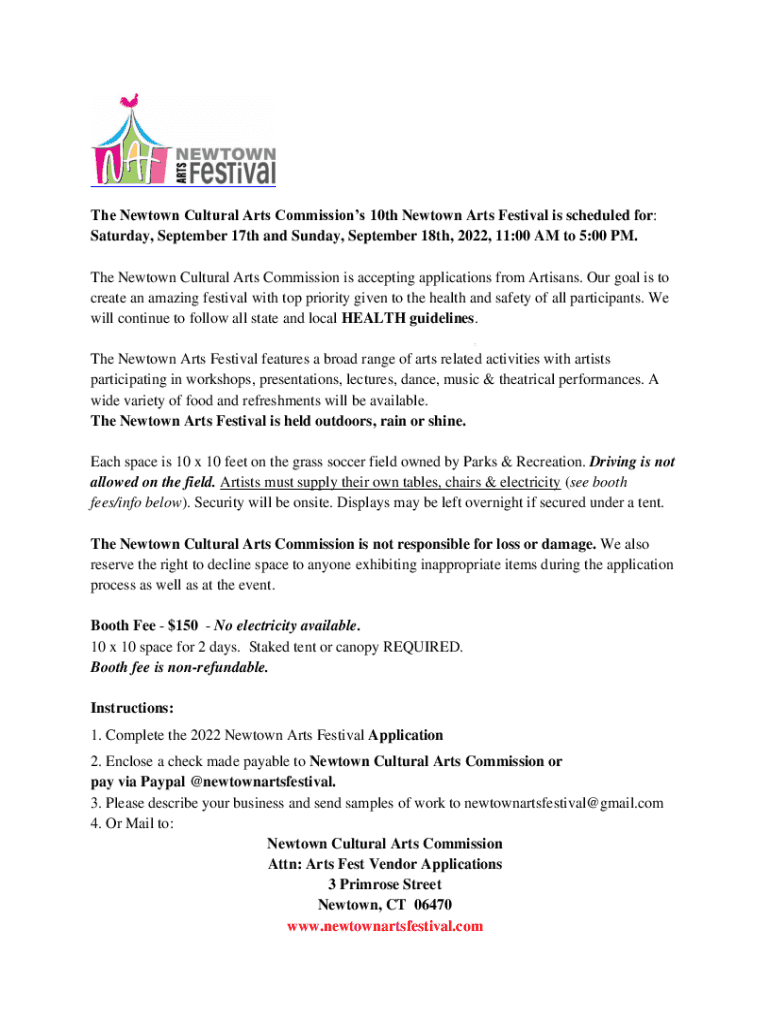 NAF NEWTOWN ARTS Festival

The Newtown Cultural Arts Commission's 10th Newtown Arts Festival is scheduled for: Saturday, September 17th and Sunday, September 18th, 2022, 11:00 AM to 5:00 PM.

The Newtown Cultural Arts Commission is accepting applications from Artisans. Our goal is to create an amazing festival with top priority given to the health and safety of all participants. We will continue to follow all state and local HEALTH guidelines.

The Newtown Arts Festival features a broad range of arts related activities with artists participating in workshops, presentations, lectures, dance, music & theatrical performances. A wide variety of food and refreshments will be available.
The Newtown Arts Festival is held outdoors, rain or shine.

Each space is 10 x 10 feet on the grass soccer field owned by Parks & Recreation. Driving is not allowed on the field. Artists must supply their own tables, chairs & electricity (see booth fees/info below). Security will be onsite. Displays may be left overnight if secured under a tent.

The Newtown Cultural Arts Commission is not responsible for loss or damage. We also reserve the right to decline space to anyone exhibiting inappropriate items during the application process as well as at the event.

Booth Fee - $150 - No electricity available.
10 x 10 space for 2 days. Staked tent or canopy REQUIRED.
Booth fee is non-refundable.

Instructions:
1. Complete the 2022 Newtown Arts Festival Application
2. Enclose a check made payable to Newtown Cultural Arts Commission or pay via Paypal @newtownartsfestival.
3. Please describe your business and send samples of work to newtownartsfestival@gmail.com
4. Or Mail to:
Newtown Cultural Arts Commission
Attn: Arts Fest Vendor Applications
3 Primrose Street
Newtown, CT 06470
www.newtownartsfestival.com